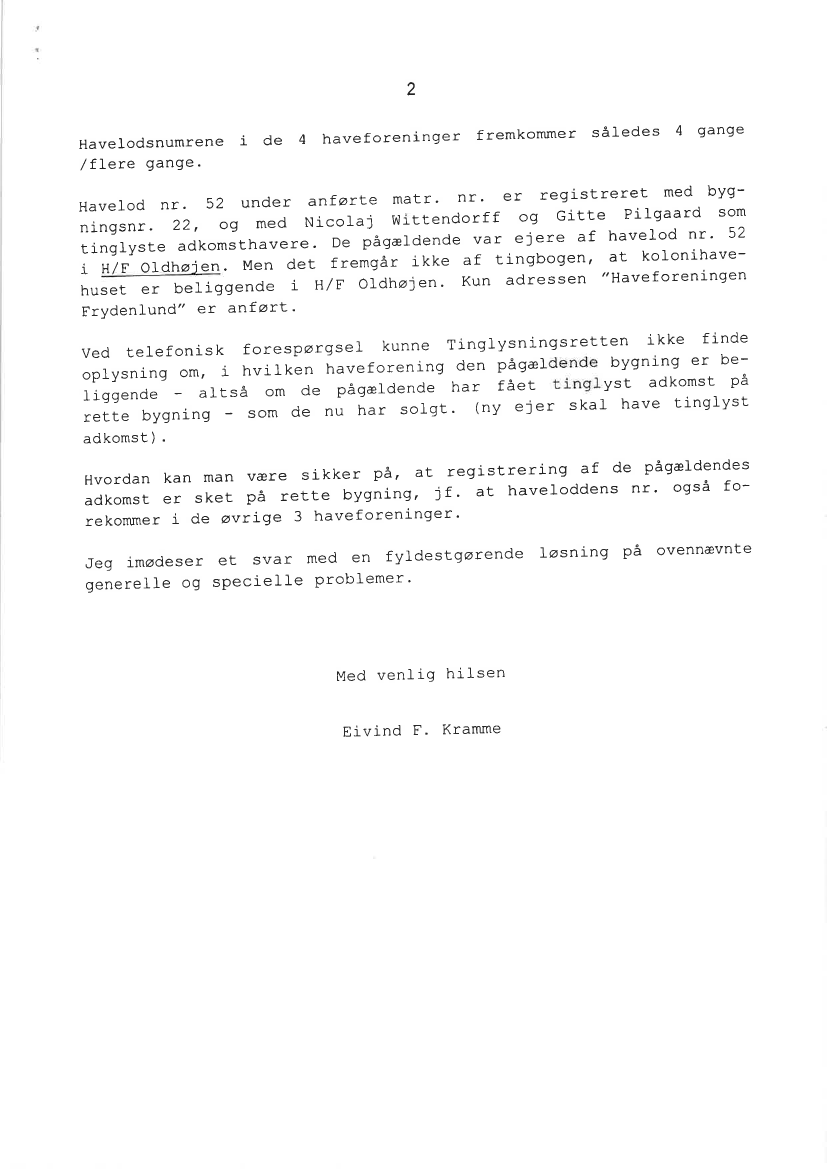 2

Havelodsnumrene i de 4 haveforeninger fremkommer således 4 gange /flere gange.

Havelod nr. 52 under anførte matr. nr. er registreret med bygningsnr. 22, og med Nicolaj Wittendorff og Gitte Pilgaard som tinglyste adkomsthavere. De pågældende var ejere af havelod nr. 52 i H/F Oldhøjen. Men det fremgår ikke af tingbogen, at kolonihavehuset er beliggende i H/F Oldhøjen. Kun adressen "Haveforeningen Frydenlund" er anført.

Ved telefonisk forespørgsel kunne Tinglysningsretten ikke finde oplysning om, i hvilken haveforening den pågældende bygning er beliggende - altså om de pågældende har fået tinglyst adkomst på rette bygning - som de nu har solgt. (ny ejer skal have tinglyst adkomst).

Hvordan kan man være sikker på, at registrering af de pågældendes adkomst er sket på rette bygning, jf. at haveloddens nr. også forekommer i de øvrige 3 haveforeninger.

Jeg imødeser et svar med en fyldestgørende løsning på ovennævnte generelle og specielle problemer.

Med venlig hilsen

Eivind F. Kramme